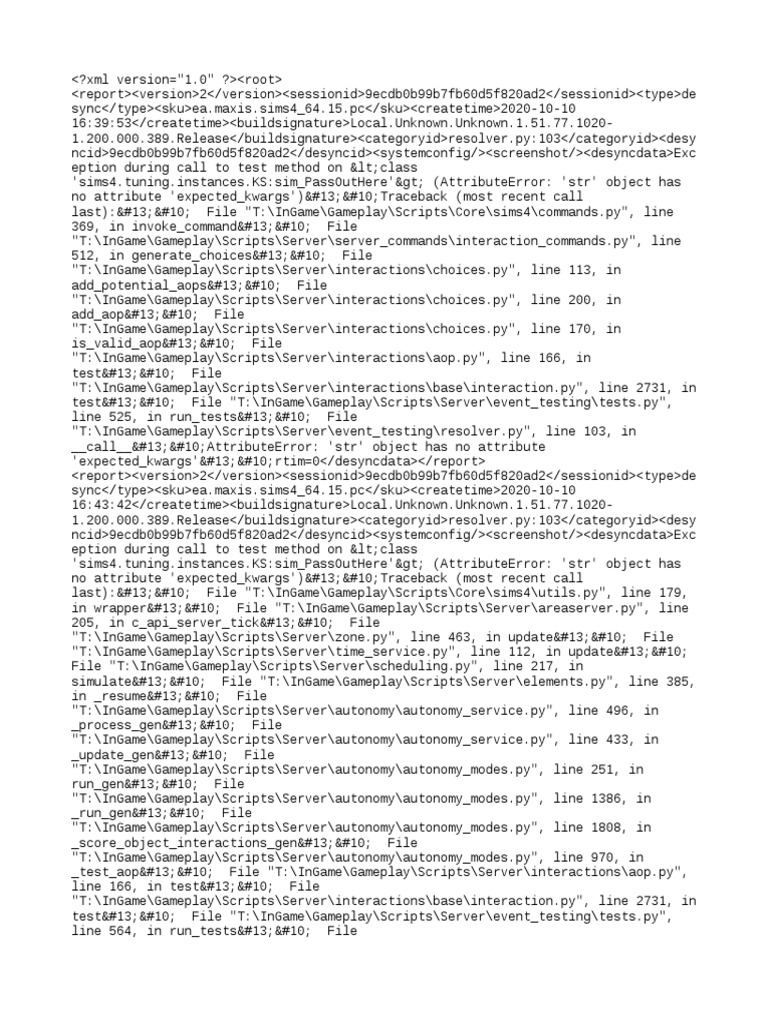 <?xml version="1.0" ?><root>
<report><version>2</version><sessionid>9ecdb0b99b7fb60d5f820ad2</sessionid><type>desync</type><sku>ea.maxis.sims4_64.15.pc</sku><createtime>2020-10-10 16:39:53</createtime><buildsignature>Local.Unknown.Unknown.1.51.77.1020-1.200.000.389.Release</buildsignature><categoryid>resolver.py:103</categoryid><desyncid>9ecdb0b99b7fb60d5f820ad2</desyncid><systemconfig/><screenshot/><desyncdata>Exception during call to test method on &lt;class 'sims4.tuning.instances.KS:sim_PassOutHere'&gt; (AttributeError: 'str' object has no attribute 'expected_kwargs')&#13;&#10;Traceback (most recent call last):&#13;&#10;  File "T:\InGame\Gameplay\Scripts\Core\sims4\commands.py", line 369, in invoke_command&#13;&#10;  File "T:\InGame\Gameplay\Scripts\Server\server_commands\interaction_commands.py", line 512, in generate_choices&#13;&#10;  File "T:\InGame\Gameplay\Scripts\Server\interactions\choices.py", line 113, in add_potential_aops&#13;&#10;  File "T:\InGame\Gameplay\Scripts\Server\interactions\choices.py", line 200, in add_aop&#13;&#10;  File "T:\InGame\Gameplay\Scripts\Server\interactions\choices.py", line 170, in is_valid_aop&#13;&#10;  File "T:\InGame\Gameplay\Scripts\Server\interactions\aop.py", line 166, in test&#13;&#10;  File "T:\InGame\Gameplay\Scripts\Server\interactions\base\interaction.py", line 2731, in test&#13;&#10;  File "T:\InGame\Gameplay\Scripts\Server\event_testing\tests.py", line 525, in run_tests&#13;&#10;  File "T:\InGame\Gameplay\Scripts\Server\event_testing\resolver.py", line 103, in __call__&#13;&#10;AttributeError: 'str' object has no attribute 'expected_kwargs'&#13;&#10;rtim=0</desyncdata></report>
<report><version>2</version><sessionid>9ecdb0b99b7fb60d5f820ad2</sessionid><type>desync</type><sku>ea.maxis.sims4_64.15.pc</sku><createtime>2020-10-10 16:43:42</createtime><buildsignature>Local.Unknown.Unknown.1.51.77.1020-1.200.000.389.Release</buildsignature><categoryid>resolver.py:103</categoryid><desyncid>9ecdb0b99b7fb60d5f820ad2</desyncid><systemconfig/><screenshot/><desyncdata>Exception during call to test method on &lt;class 'sims4.tuning.instances.KS:sim_PassOutHere'&gt; (AttributeError: 'str' object has no attribute 'expected_kwargs')&#13;&#10;Traceback (most recent call last):&#13;&#10;  File "T:\InGame\Gameplay\Scripts\Core\sims4\utils.py", line 179, in wrapper&#13;&#10;  File "T:\InGame\Gameplay\Scripts\Server\areaserver.py", line 205, in c_api_server_tick&#13;&#10;  File "T:\InGame\Gameplay\Scripts\Server\zone.py", line 463, in update&#13;&#10;  File "T:\InGame\Gameplay\Scripts\Server\time_service.py", line 112, in update&#13;&#10;  File "T:\InGame\Gameplay\Scripts\Server\scheduling.py", line 217, in simulate&#13;&#10;  File "T:\InGame\Gameplay\Scripts\Server\elements.py", line 385, in _resume&#13;&#10;  File "T:\InGame\Gameplay\Scripts\Server\autonomy\autonomy_service.py", line 496, in _process_gen&#13;&#10;  File "T:\InGame\Gameplay\Scripts\Server\autonomy\autonomy_service.py", line 433, in _update_gen&#13;&#10;  File "T:\InGame\Gameplay\Scripts\Server\autonomy\autonomy_modes.py", line 251, in run_gen&#13;&#10;  File "T:\InGame\Gameplay\Scripts\Server\autonomy\autonomy_modes.py", line 1386, in _run_gen&#13;&#10;  File "T:\InGame\Gameplay\Scripts\Server\autonomy\autonomy_modes.py", line 1808, in _score_object_interactions_gen&#13;&#10;  File "T:\InGame\Gameplay\Scripts\Server\autonomy\autonomy_modes.py", line 970, in _test_aop&#13;&#10;  File "T:\InGame\Gameplay\Scripts\Server\interactions\aop.py", line 166, in test&#13;&#10;  File "T:\InGame\Gameplay\Scripts\Server\interactions\base\interaction.py", line 2731, in test&#13;&#10;  File "T:\InGame\Gameplay\Scripts\Server\event_testing\tests.py", line 564, in run_tests&#13;&#10;  File